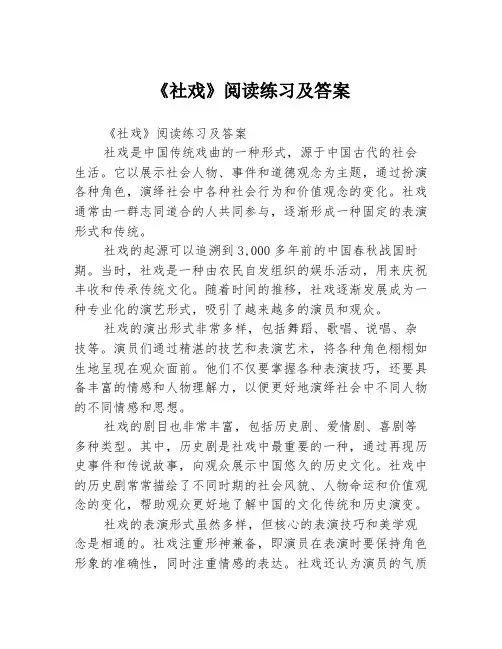 《社戏》阅读练习及答案

《社戏》阅读练习及答案

社戏是中国传统戏曲的一种形式，源于中国古代的社会生活。它以展示社会人物、事件和道德观念为主题，通过扮演各种角色，演绎社会中各种社会行为和价值观念的变化。社戏通常由一群志同道合的人共同参与，逐渐形成一种固定的表演形式和传统。

社戏的起源可以追溯到3,000多年前的中国春秋战国时期。当时，社戏是一种由农民自发组织的娱乐活动，用来庆祝丰收和传承传统文化。随着时间的推移，社戏逐渐发展成为一种专业化的演艺形式，吸引了越来越多的演员和观众。

社戏的演出形式非常多样，包括舞蹈、歌唱、说唱、杂技等。演员们通过精湛的技艺和表演艺术，将各种角色栩栩如生地呈现在观众面前。他们不仅要掌握各种表演技巧，还要具备丰富的情感和人物理解力，以便更好地演绎社会中不同人物的不同情感和思想。

社戏的剧目也非常丰富，包括历史剧、爱情剧、喜剧等多种类型。其中，历史剧是社戏中最重要的一种，通过再现历史事件和传说故事，向观众展示中国悠久的历史文化。社戏中的历史剧常常描绘了不同时期的社会风貌、人物命运和价值观念的变化，帮助观众更好地了解中国的文化传统和历史演变。

社戏的表演形式虽然多样，但核心的表演技巧和美学观念是相通的。社戏注重形神兼备，即演员在表演时要保持角色形象的准确性，同时注重情感的表达。社戏还认为演员的气质